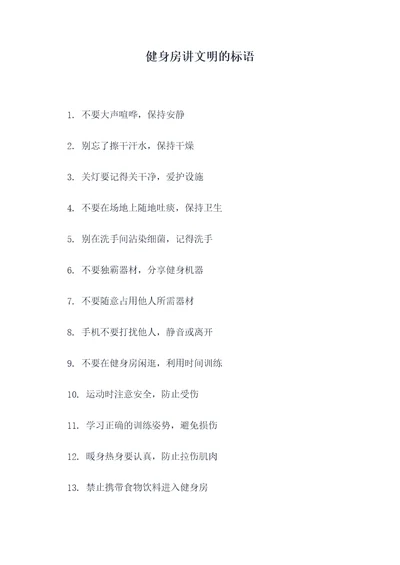 健身房讲文明的标语

1. 不要大声喧哗，保持安静

2. 别忘了擦干汗水，保持干燥

3. 关灯要记得关干净，爱护设施

4. 不要在场地上随地吐痰，保持卫生

5. 别在洗手间沾染细菌，记得洗手

6. 不要独霸器材，分享健身机器

7. 不要随意占用他人所需器材

8. 手机不要打扰他人，静音或离开

9. 不要在健身房闲逛，利用时间训练

10. 运动时注意安全，防止受伤

11. 学习正确的训练姿势，避免损伤

12. 暖身热身要认真，防止拉伤肌肉

13. 禁止携带食物饮料进入健身房